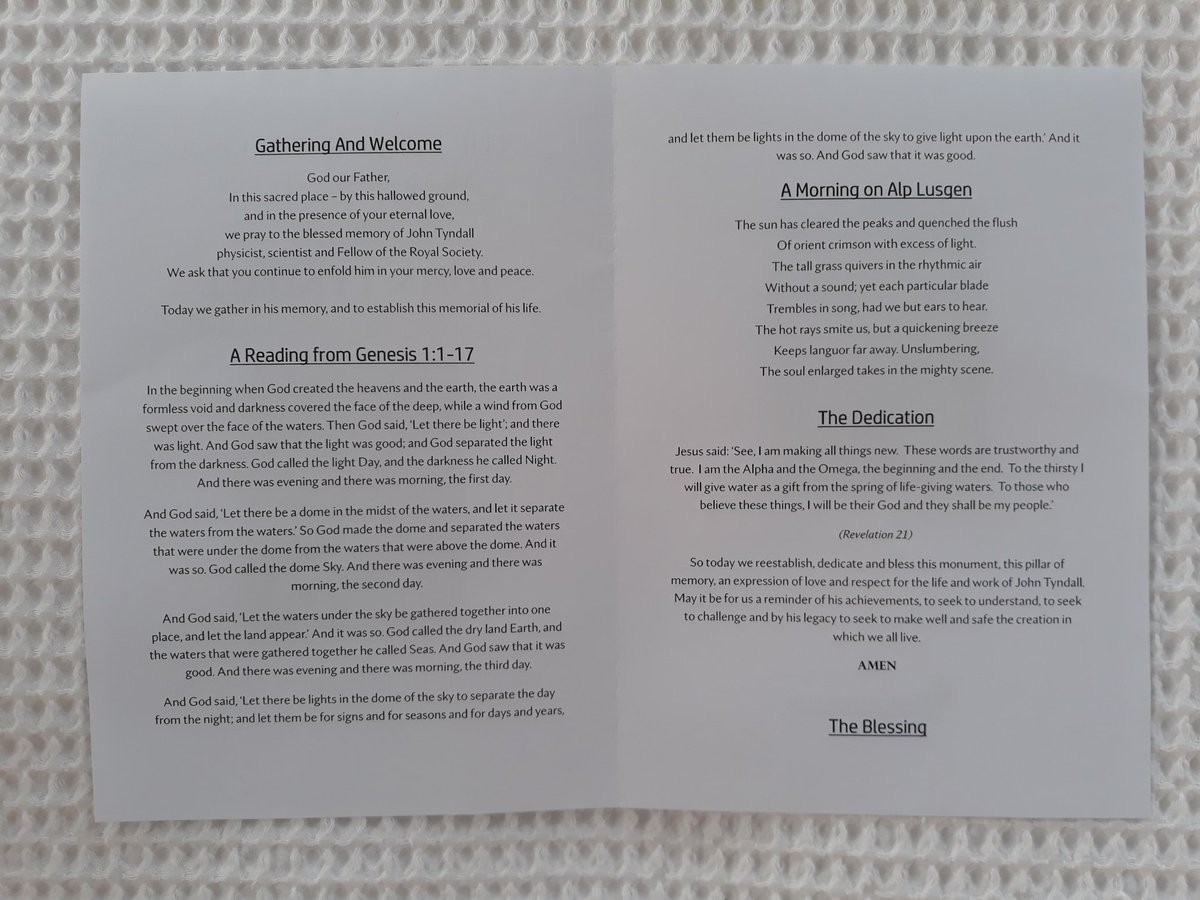 Gathering And Welcome

God our Father,
In this sacred place – by this hallowed ground,
and in the presence of your eternal love,
we pray to the blessed memory of John Tyndall
physicist, scientist and Fellow of the Royal Society.
We ask that you continue to enfold him in your mercy, love and peace.

Today we gather in his memory, and to establish this memorial of his life.

A Reading from Genesis 1:1-17

In the beginning when God created the heavens and the earth, the earth was a formless void and darkness covered the face of the deep, while a wind from God swept over the face of the waters. Then God said, 'Let there be light'; and there was light. And God saw that the light was good; and God separated the light from the darkness. God called the light Day, and the darkness he called Night. And there was evening and there was morning, the first day.

And God said, 'Let there be a dome in the midst of the waters, and let it separate the waters from the waters.' So God made the dome and separated the waters that were under the dome from the waters that were above the dome. And it was so. God called the dome Sky. And there was evening and there was morning, the second day.

And God said, 'Let the waters under the sky be gathered together into one place, and let the land appear.' And it was so. God called the dry land Earth, and the waters that were gathered together he called Seas. And God saw that it was good. And there was evening and there was morning, the third day.

And God said, 'Let there be lights in the dome of the sky to separate the day from the night; and let them be for signs and for seasons and for days and years, and let them be lights in the dome of the sky to give light upon the earth.' And it was so. And God saw that it was good.

A Morning on Alp Lusgen

The sun has cleared the peaks and quenched the flush
Of orient crimson with excess of light.
The tall grass quivers in the rhythmic air
Without a sound; yet each particular blade
Trembles in song, had we but ears to hear.
The hot rays smite us, but a quickening breeze
Keeps languor far away. Unslumbering,
The soul enlarged takes in the mighty scene.

The Dedication

Jesus said: 'See, I am making all things new. These words are trustworthy and true. I am the Alpha and the Omega, the beginning and the end. To the thirsty I will give water as a gift from the spring of life-giving waters. To those who believe these things, I will be their God and they shall be my people.'

(Revelation 21)

So today we reestablish, dedicate and bless this monument, this pillar of memory, an expression of love and respect for the life and work of John Tyndall. May it be for us a reminder of his achievements, to seek to understand, to seek to challenge and by his legacy to seek to make well and safe the creation in which we all live.

AMEN

The Blessing